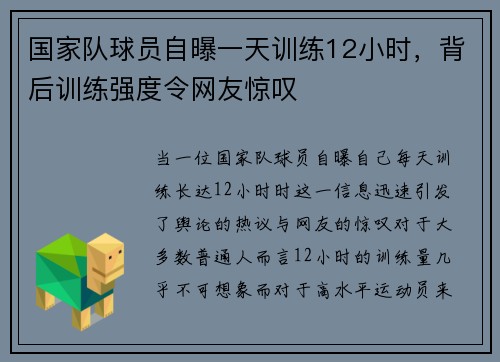 国家队球员自曝一天训练12小时，背后训练强度令网友惊叹

当一位国家队球员自曝自己每天训练长达12小时时这一信息迅速引发了舆论的热议与网友的惊叹对于大多数普通人而言12小时的训练量几乎不可想象而对于高水平运动员来